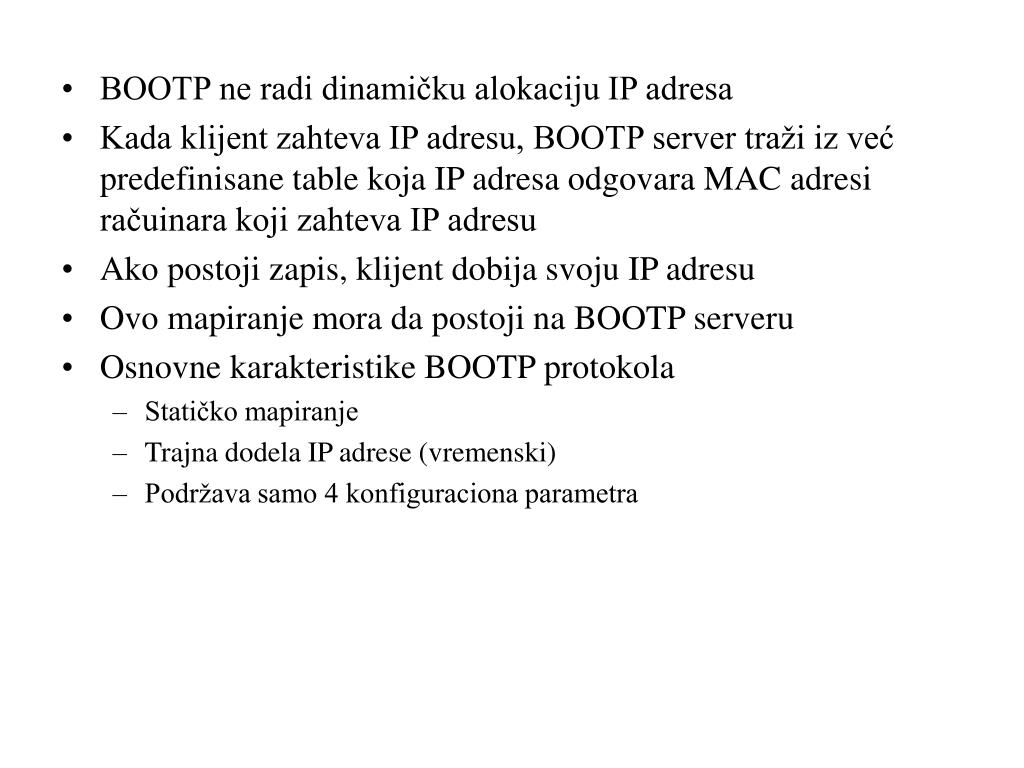 • BOOTP ne radi dinamičku alokaciju IP adresa
• Kada klijent zahteva IP adresu, BOOTP server traži iz već predefinisane table koja IP adresa odgovara MAC adresi računara koji zahteva IP adresu
• Ako postoji zapis, klijent dobija svoju IP adresu
• Ovo mapiranje mora da postoji na BOOTP serveru
• Osnovne karakteristike BOOTP protokola
– Statičko mapiranje
– Trajna dodela IP adrese (vremenski)
– Podržava samo 4 konfiguraciona parametra